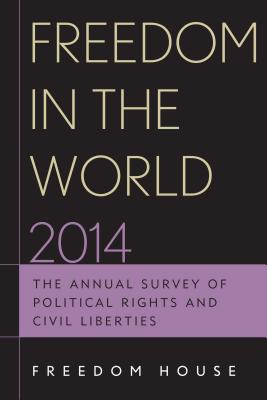 FREEDOM IN THE WORLD 2014

THE ANNUAL SURVEY OF POLITICAL RIGHTS AND CIVIL LIBERTIES

FREEDOM HOUSE